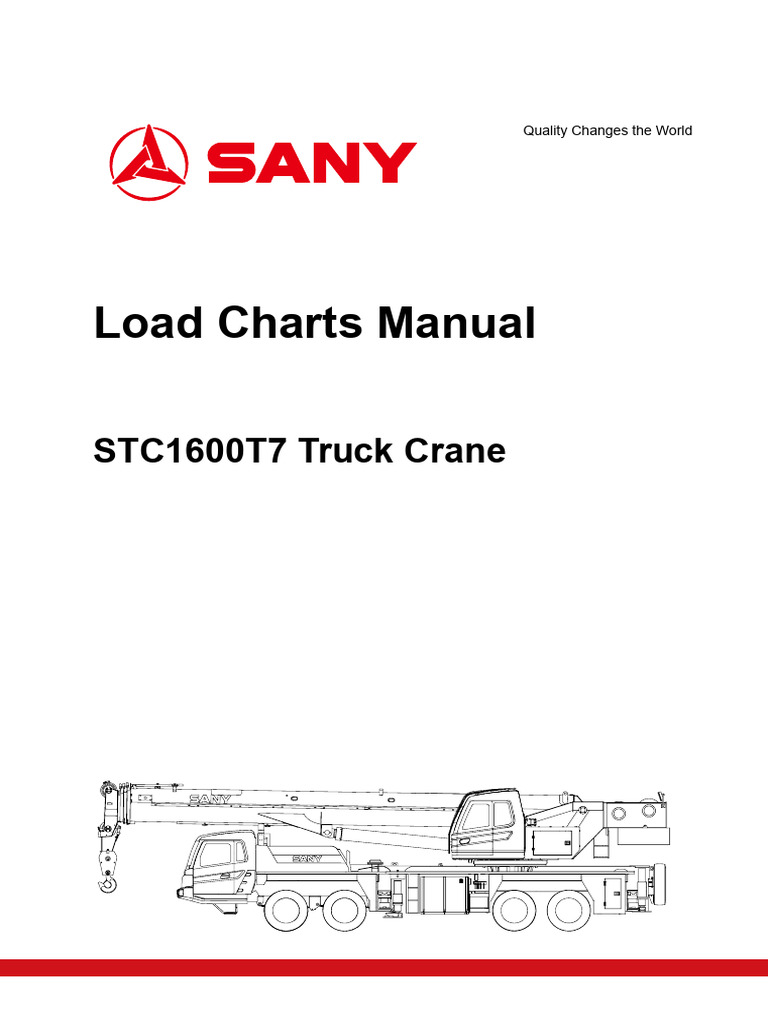 SANY

Quality Changes the World

Load Charts Manual

STC1600T7 Truck Crane

SANY

SANY